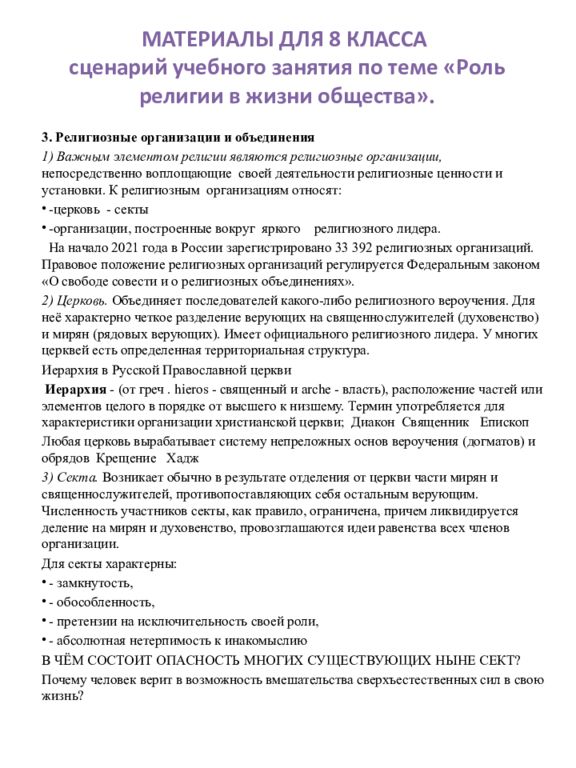 МАТЕРИАЛЫ ДЛЯ 8 КЛАССА
сценарий учебного занятия по теме «Роль религии в жизни общества».

3. Религиозные организации и объединения
1) Важным элементом религии являются религиозные организации, непосредственно воплощающие своей деятельности религиозные ценности и установки. К религиозным организациям относят:
• -церковь - секты
• -организации, построенные вокруг яркого религиозного лидера.
На начало 2021 года в России зарегистрировано 33 392 религиозных организаций. Правовое положение религиозных организаций регулируется Федеральным законом «О свободе совести и о религиозных объединениях».
2) Церковь. Объединяет последователей какого-либо религиозного вероучения. Для неё характерно четкое разделение верующих на священнослужителей (духовенство) и мирян (рядовых верующих). Имеет официального религиозного лидера. У многих церквей есть определенная территориальная структура.
Иерархия в Русской Православной церкви
Иерархия - (от греч . hieros - священный и arche - власть), расположение частей или элементов целого в порядке от высшего к низшему. Термин употребляется для характеристики организации христианской церкви; Диакон Священник Епископ
Любая церковь вырабатывает систему непреложных основ вероучения (догматов) и обрядов Крещение Хадж
3) Секта. Возникает обычно в результате отделения от церкви части мирян и священнослужителей, противопоставляющих себя остальным верующим. Численность участников секты, как правило, ограничена, причем ликвидируется деление на мирян и духовенство, провозглашаются идеи равенства всех членов организации.
Для секты характерны:
• - замкнутость,
• - обособленность,
• - претензии на исключительность своей роли,
• - абсолютная нетерпимость к инакомыслию
В ЧЁМ СОСТОИТ ОПАСНОСТЬ МНОГИХ СУЩЕСТВУЮЩИХ НЫНЕ СЕКТ?
Почему человек верит в возможность вмешательства сверхъестественных сил в свою жизнь?